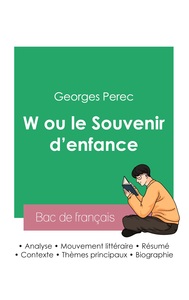 Georges Perec

W ou le Souvenir d'enfance

Bac de français

• Analyse • Mouvement littéraire • Résumé
• Contexte • Thèmes principaux • Biographie